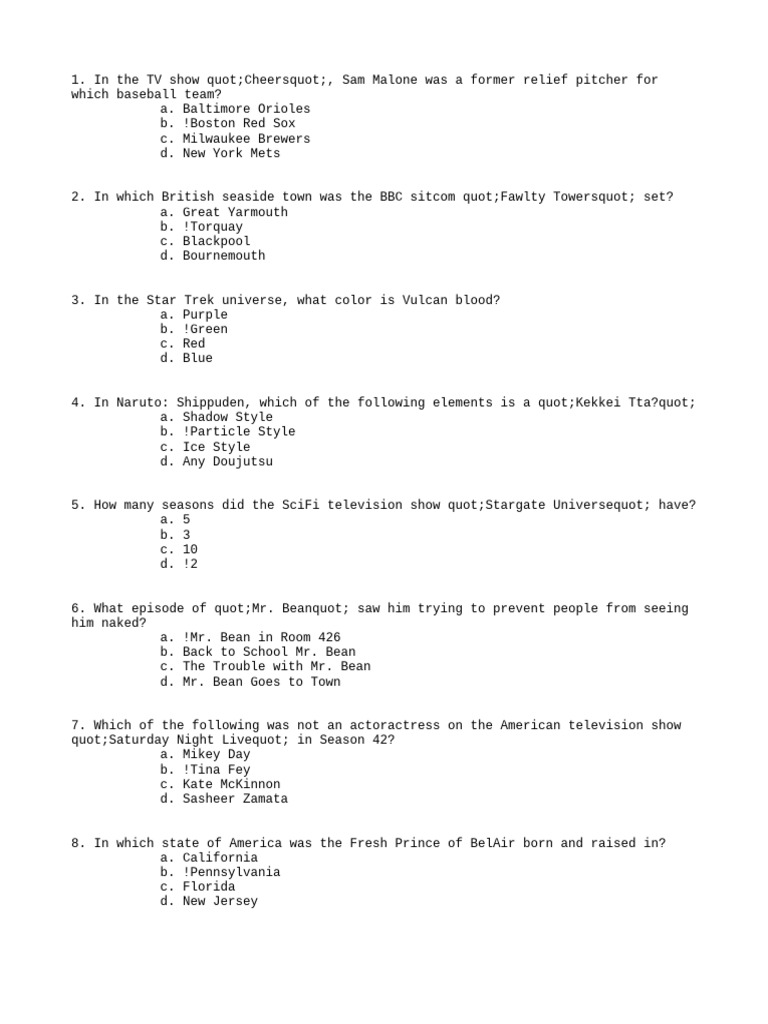 1. In the TV show quot;Cheersquot;, Sam Malone was a former relief pitcher for which baseball team?
a. Baltimore Orioles
b. !Boston Red Sox
c. Milwaukee Brewers
d. New York Mets

2. In which British seaside town was the BBC sitcom quot;Fawlty Towersquot; set?
a. Great Yarmouth
b. !Torquay
c. Blackpool
d. Bournemouth

3. In the Star Trek universe, what color is Vulcan blood?
a. Purple
b. !Green
c. Red
d. Blue

4. In Naruto: Shippuden, which of the following elements is a quot;Kekkei Tta?quot;
a. Shadow Style
b. !Particle Style
c. Ice Style
d. Any Doujutsu

5. How many seasons did the SciFi television show quot;Stargate Universequot; have?
a. 5
b. 3
c. 10
d. !2

6. What episode of quot;Mr. Beanquot; saw him trying to prevent people from seeing him naked?
a. !Mr. Bean in Room 426
b. Back to School Mr. Bean
c. The Trouble with Mr. Bean
d. Mr. Bean Goes to Town

7. Which of the following was not an actoractress on the American television show quot;Saturday Night Livequot; in Season 42?
a. Mikey Day
b. !Tina Fey
c. Kate McKinnon
d. Sasheer Zamata

8. In which state of America was the Fresh Prince of BelAir born and raised in?
a. California
b. !Pennsylvania
c. Florida
d. New Jersey